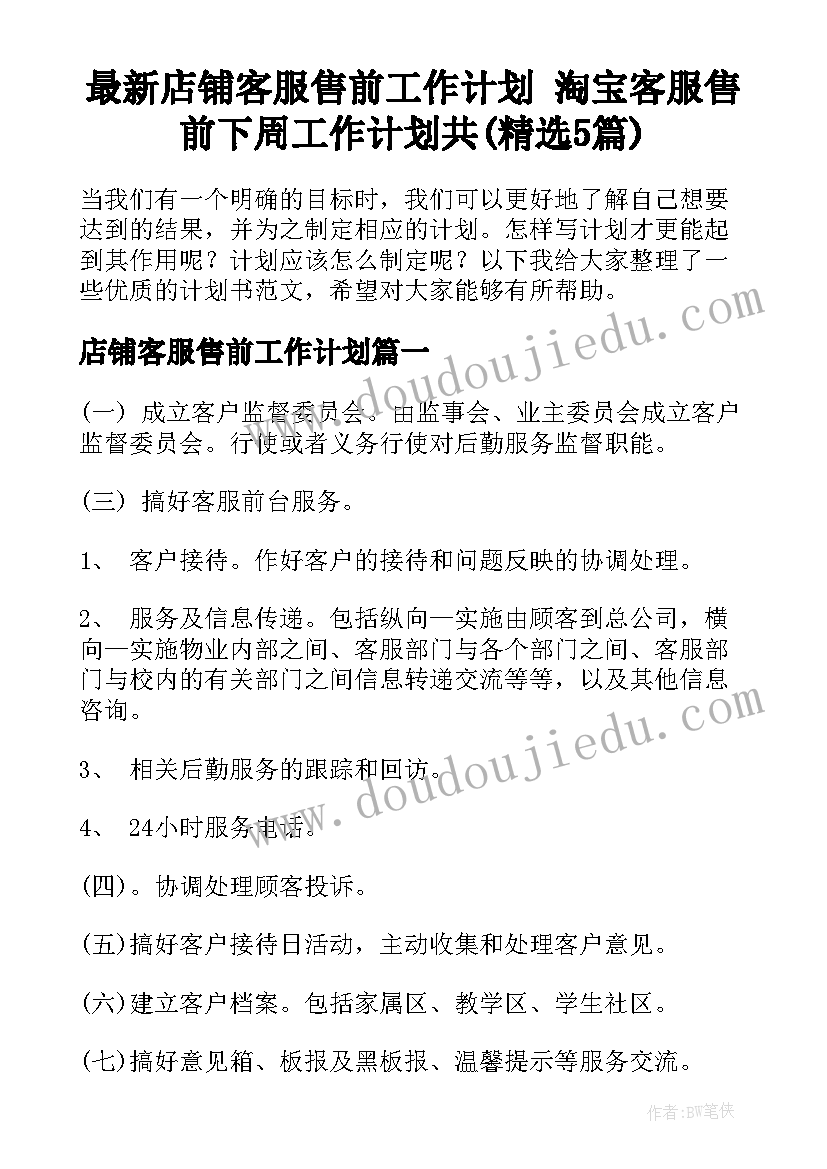 最新店铺客服售前工作计划 淘宝客服售前下周工作计划共(精选5篇)

当我们有一个明确的目标时，我们可以更好地了解自己想要达到的结果，并为之制定相应的计划。怎样写计划才更能起到其作用呢？计划应该怎么制定呢？以下我给大家整理了一些优质的计划书范文，希望对大家能够有所帮助。

店铺客服售前工作计划篇一

(一) 成立客户监督委员会。由监事会、业主委员会成立客户监督委员会。行使或者义务行使对后勤服务监督职能。

(三) 搞好客服前台服务。

1、 客户接待。作好客户的接待和问题反映的协调处理。

2、 服务及信息传递。包括纵向一实施由顾客到总公司，横向一实施物业内部之间、客服部门与各个部门之间、客服部门与校内的有关部门之间信息转递交流等等，以及其他信息咨询。

3、 相关后勤服务的跟踪和回访。

4、 24小时服务电话。

(四)。协调处理顾客投诉。

(五)搞好客户接待日活动，主动收集和处理客户意见。

(六)建立客户档案。包括家属区、教学区、学生社区。

(七)搞好意见箱、板报及黑板报、温馨提示等服务交流。

www.doudoujiedu.com

www.doudoujiedu.com

作者：BW笔侠